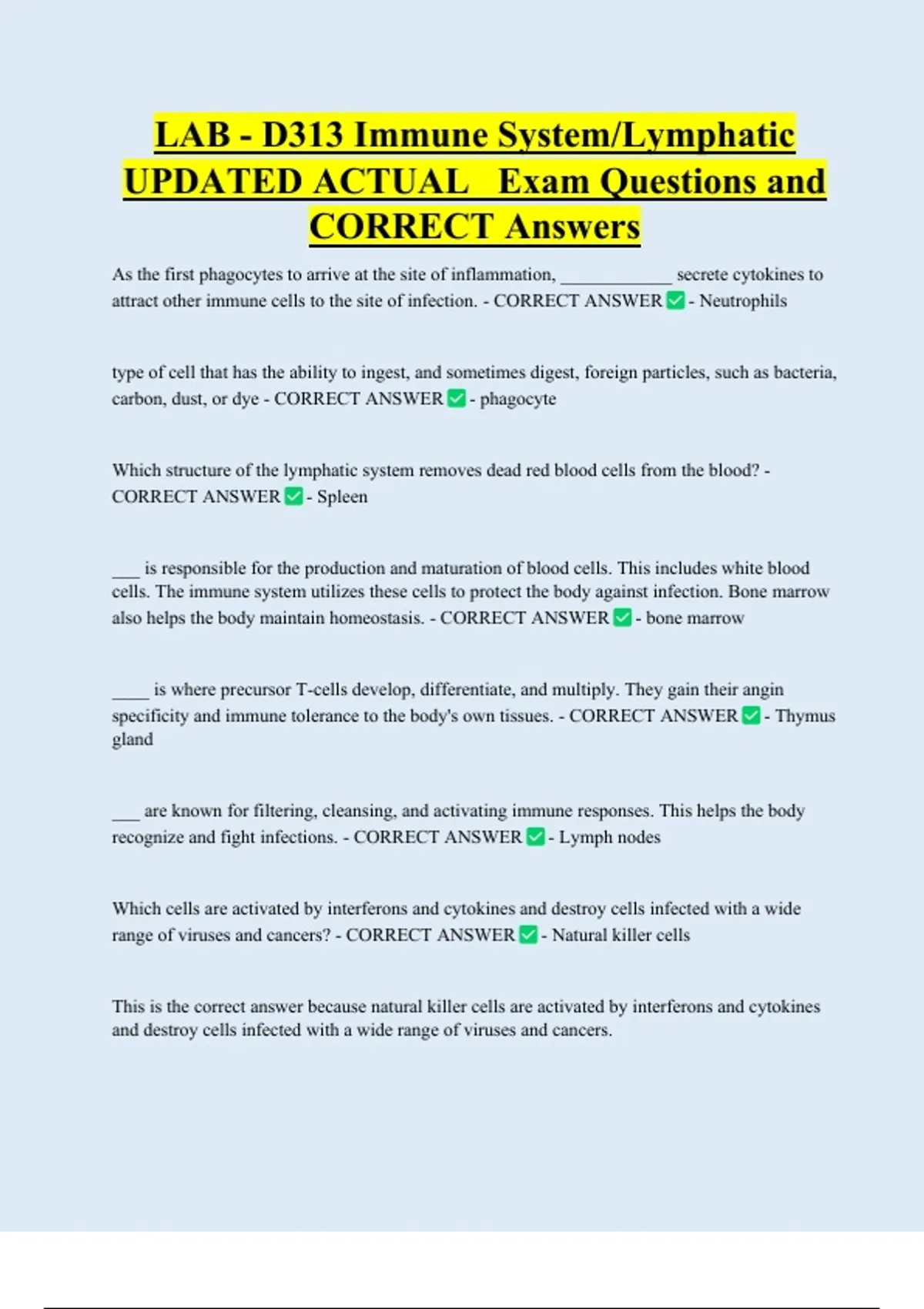 LAB - D313 Immune System/Lymphatic UPDATED ACTUAL  Exam Questions and CORRECT Answers

As the first phagocytes to arrive at the site of inflammation, ____________ secrete cytokines to attract other immune cells to the site of infection. - CORRECT ANSWER ✅ - Neutrophils

type of cell that has the ability to ingest, and sometimes digest, foreign particles, such as bacteria, carbon, dust, or dye - CORRECT ANSWER ✅ - phagocyte

Which structure of the lymphatic system removes dead red blood cells from the blood? - CORRECT ANSWER ✅ - Spleen

___ is responsible for the production and maturation of blood cells. This includes white blood cells. The immune system utilizes these cells to protect the body against infection. Bone marrow also helps the body maintain homeostasis. - CORRECT ANSWER ✅ - bone marrow

____ is where precursor T-cells develop, differentiate, and multiply. They gain their angin specificity and immune tolerance to the body's own tissues. - CORRECT ANSWER ✅ - Thymus gland

___ are known for filtering, cleansing, and activating immune responses. This helps the body recognize and fight infections. - CORRECT ANSWER ✅ - Lymph nodes

Which cells are activated by interferons and cytokines and destroy cells infected with a wide range of viruses and cancers? - CORRECT ANSWER ✅ - Natural killer cells

This is the correct answer because natural killer cells are activated by interferons and cytokines and destroy cells infected with a wide range of viruses and cancers.